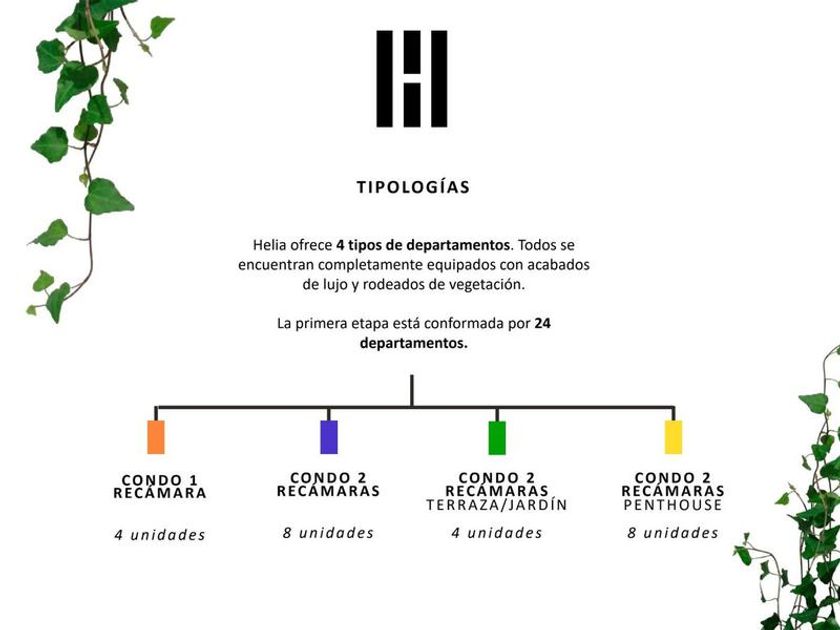 TIPOLOGÍAS

Helia ofrece 4 tipos de departamentos. Todos se encuentran completamente equipados con acabados de lujo y rodeados de vegetación.

La primera etapa está conformada por 24 departamentos.

CONDO 1
RECÁMARA

4 unidades

CONDO 2
RECÁMARAS

8 unidades

CONDO 2
RECÁMARAS
TERRAZA/JARDÍN

4 unidades

CONDO 2
RECÁMARAS
PENTHOUSE

8 unidades